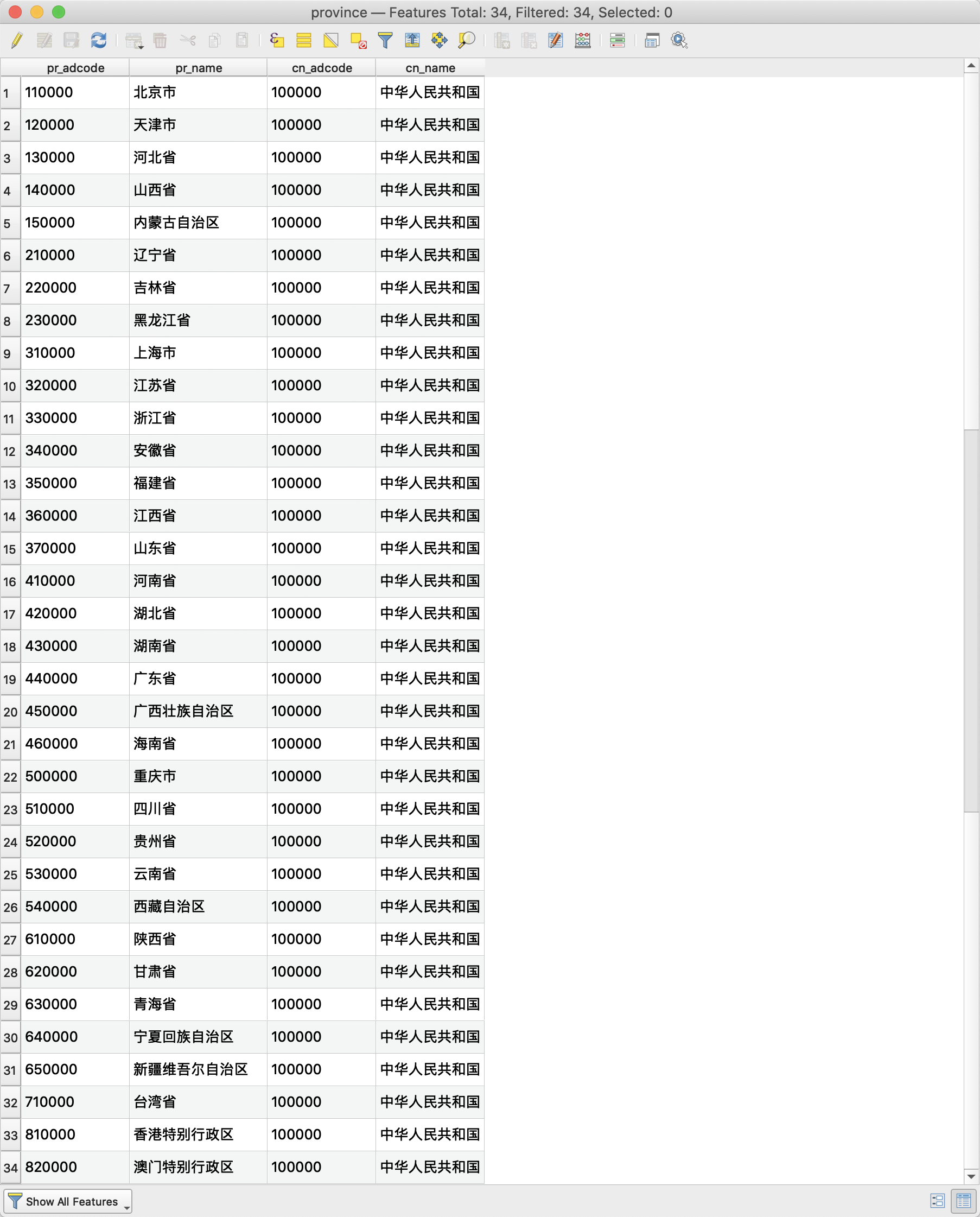 province — Features Total: 34, Filtered: 34, Selected: 0

| | pr_adcode | pr_name | cn_adcode | cn_name |
|---|---|---|---|---|
| 1 | 110000 | 北京市 | 100000 | 中华人民共和国 |
| 2 | 120000 | 天津市 | 100000 | 中华人民共和国 |
| 3 | 130000 | 河北省 | 100000 | 中华人民共和国 |
| 4 | 140000 | 山西省 | 100000 | 中华人民共和国 |
| 5 | 150000 | 内蒙古自治区 | 100000 | 中华人民共和国 |
| 6 | 210000 | 辽宁省 | 100000 | 中华人民共和国 |
| 7 | 220000 | 吉林省 | 100000 | 中华人民共和国 |
| 8 | 230000 | 黑龙江省 | 100000 | 中华人民共和国 |
| 9 | 310000 | 上海市 | 100000 | 中华人民共和国 |
| 10 | 320000 | 江苏省 | 100000 | 中华人民共和国 |
| 11 | 330000 | 浙江省 | 100000 | 中华人民共和国 |
| 12 | 340000 | 安徽省 | 100000 | 中华人民共和国 |
| 13 | 350000 | 福建省 | 100000 | 中华人民共和国 |
| 14 | 360000 | 江西省 | 100000 | 中华人民共和国 |
| 15 | 370000 | 山东省 | 100000 | 中华人民共和国 |
| 16 | 410000 | 河南省 | 100000 | 中华人民共和国 |
| 17 | 420000 | 湖北省 | 100000 | 中华人民共和国 |
| 18 | 430000 | 湖南省 | 100000 | 中华人民共和国 |
| 19 | 440000 | 广东省 | 100000 | 中华人民共和国 |
| 20 | 450000 | 广西壮族自治区 | 100000 | 中华人民共和国 |
| 21 | 460000 | 海南省 | 100000 | 中华人民共和国 |
| 22 | 500000 | 重庆市 | 100000 | 中华人民共和国 |
| 23 | 510000 | 四川省 | 100000 | 中华人民共和国 |
| 24 | 520000 | 贵州省 | 100000 | 中华人民共和国 |
| 25 | 530000 | 云南省 | 100000 | 中华人民共和国 |
| 26 | 540000 | 西藏自治区 | 100000 | 中华人民共和国 |
| 27 | 610000 | 陕西省 | 100000 | 中华人民共和国 |
| 28 | 620000 | 甘肃省 | 100000 | 中华人民共和国 |
| 29 | 630000 | 青海省 | 100000 | 中华人民共和国 |
| 30 | 640000 | 宁夏回族自治区 | 100000 | 中华人民共和国 |
| 31 | 650000 | 新疆维吾尔自治区 | 100000 | 中华人民共和国 |
| 32 | 710000 | 台湾省 | 100000 | 中华人民共和国 |
| 33 | 810000 | 香港特别行政区 | 100000 | 中华人民共和国 |
| 34 | 820000 | 澳门特别行政区 | 100000 | 中华人民共和国 |

Show All Features